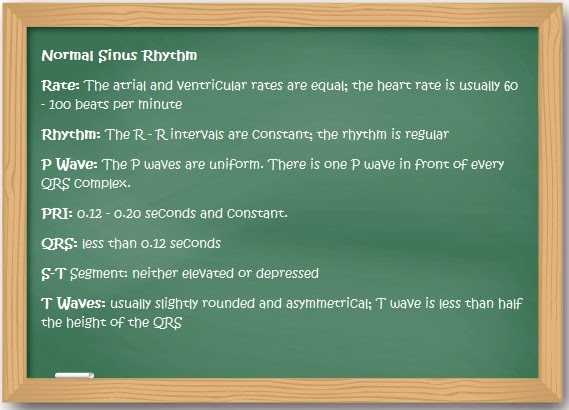 Normal Sinus Rhythm

Rate: The atrial and ventricular rates are equal; the heart rate is usually 60 - 100 beats per minute

Rhythm: The R - R intervals are constant; the rhythm is regular

P Wave: The P waves are uniform. There is one P wave in front of every QRS complex.

PRI: 0.12 - 0.20 seconds and constant.

QRS: less than 0.12 seconds

S-T Segment: neither elevated or depressed

T Waves: usually slightly rounded and asymmetrical; T wave is less than half the height of the QRS